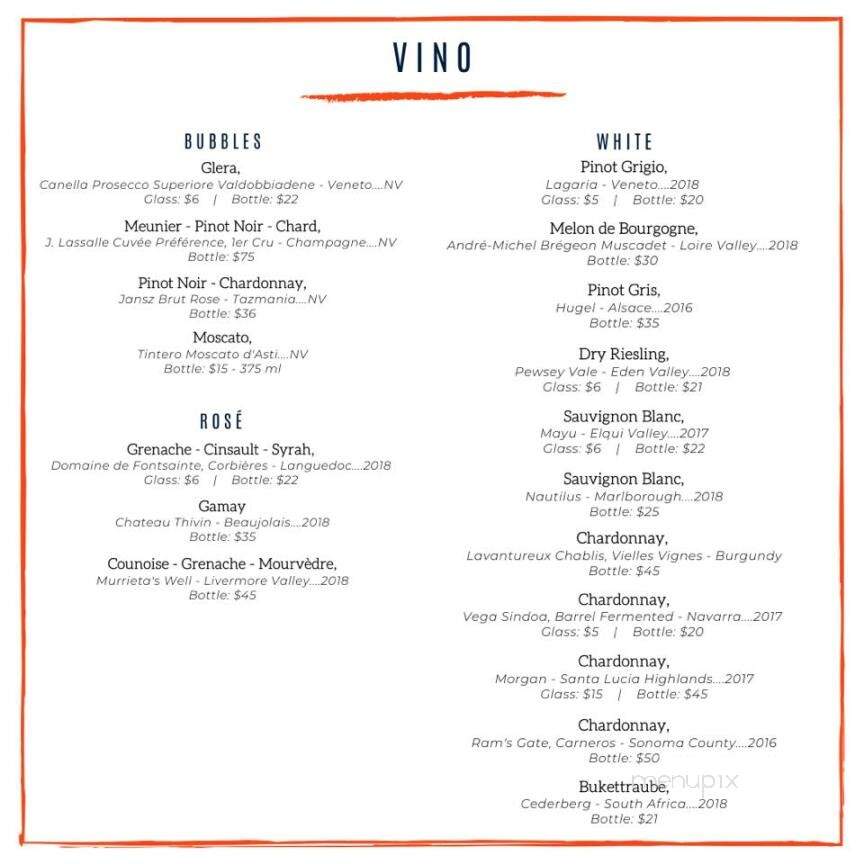 VINO

BUBBLES

Glera,
Canella Prosecco Superiore Valdobbiadene - Veneto....NV
Glass: $6 | Bottle: $22

Meunier - Pinot Noir - Chard,
J. Lassalle Cuvée Préférence, 1er Cru - Champagne....NV
Bottle: $75

Pinot Noir - Chardonnay,
Jansz Brut Rose - Tazmania....NV
Bottle: $36

Moscato,
Tintero Moscato d'Asti....NV
Bottle: $15 - 375 ml

ROSÉ

Grenache - Cinsault - Syrah,
Domaine de Fontsainte, Corbières - Languedoc....2018
Glass: $6 | Bottle: $22

Gamay
Chateau Thivin - Beaujolais....2018
Bottle: $35

Counoise - Grenache - Mourvèdre,
Murrieta's Well - Livermore Valley....2018
Bottle: $45

WHITE

Pinot Grigio,
Lagaria - Veneto....2018
Glass: $5 | Bottle: $20

Melon de Bourgogne,
André-Michel Brégeon Muscadet - Loire Valley....2018
Bottle: $30

Pinot Gris,
Hugel - Alsace....2016
Bottle: $35

Dry Riesling,
Pewsey Vale - Eden Valley....2018
Glass: $6 | Bottle: $21

Sauvignon Blanc,
Mayu - Elqui Valley....2017
Glass: $6 | Bottle: $22

Sauvignon Blanc,
Nautilus - Marlborough....2018
Bottle: $25

Chardonnay,
Lavantureux Chablis, Vielles Vignes - Burgundy
Bottle: $45

Chardonnay,
Vega Sindoa, Barrel Fermented - Navarra....2017
Glass: $5 | Bottle: $20

Chardonnay,
Morgan - Santa Lucia Highlands....2017
Glass: $15 | Bottle: $45

Chardonnay,
Ram's Gate, Carneros - Sonoma County....2016
Bottle: $50

Bukettraube,
Cederberg - South Africa....2018
Bottle: $21

menupix